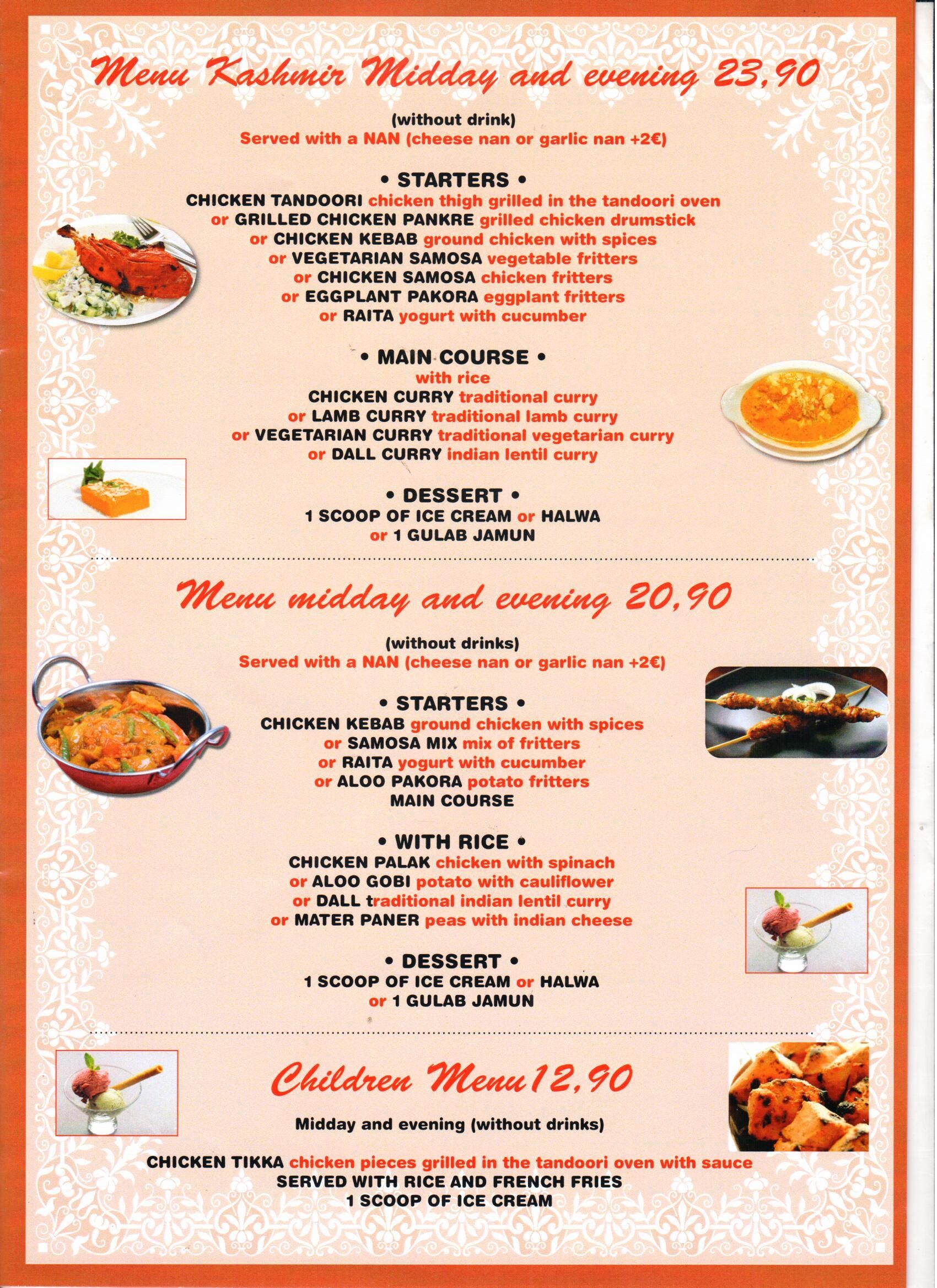 Menu Kashmir Midday and evening 23,90

(without drink)
Served with a NAN (cheese nan or garlic nan +2€)

• STARTERS •
CHICKEN TANDOORI chicken thigh grilled in the tandoori oven
or GRILLED CHICKEN PANKRE grilled chicken drumstick
or CHICKEN KEBAB ground chicken with spices
or VEGETARIAN SAMOSA vegetable fritters
or CHICKEN SAMOSA chicken fritters
or EGGPLANT PAKORA eggplant fritters
or RAITA yogurt with cucumber

• MAIN COURSE •
with rice
CHICKEN CURRY traditional curry
or LAMB CURRY traditional lamb curry
or VEGETARIAN CURRY traditional vegetarian curry
or DALL CURRY indian lentil curry

• DESSERT •
1 SCOOP OF ICE CREAM or HALWA
or 1 GULAB JAMUN

Menu midday and evening 20,90

(without drinks)
Served with a NAN (cheese nan or garlic nan +2€)

• STARTERS •
CHICKEN KEBAB ground chicken with spices
or SAMOSA MIX mix of fritters
or RAITA yogurt with cucumber
or ALOO PAKORA potato fritters
MAIN COURSE

• WITH RICE •
CHICKEN PALAK chicken with spinach
or ALOO GOBI potato with cauliflower
or DALL traditional indian lentil curry
or MATER PANER peas with indian cheese

• DESSERT •
1 SCOOP OF ICE CREAM or HALWA
or 1 GULAB JAMUN

Children Menu 12,90

Midday and evening (without drinks)

CHICKEN TIKKA chicken pieces grilled in the tandoori oven with sauce
SERVED WITH RICE AND FRENCH FRIES
1 SCOOP OF ICE CREAM